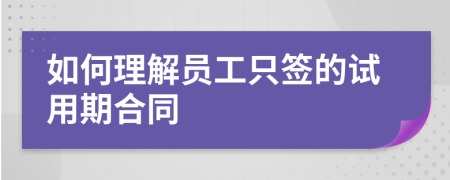 如何理解员工只签的试用期合同